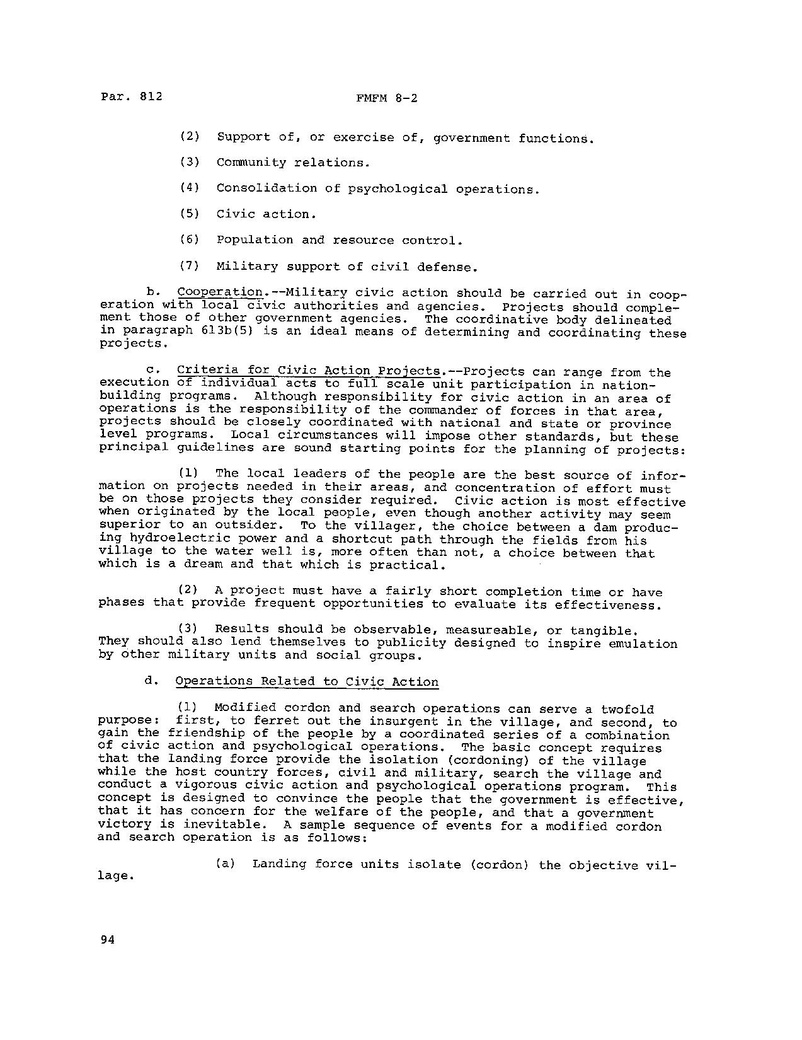 Par. 812

FMFM 8-2

(2) Support of, or exercise of, government functions.

(3) Community relations.

(4) Consolidation of psychological operations.

(5) Civic action.

(6) Population and resource control.

(7) Military support of civil defense.

b. Cooperation.--Military civic action should be carried out in cooperation with local civic authorities and agencies. Projects should complement those of other government agencies. The coordinative body delineated in paragraph 613b(5) is an ideal means of determining and coordinating these projects.

c. Criteria for Civic Action Projects.--Projects can range from the execution of individual acts to full scale unit participation in nation-building programs. Although responsibility for civic action in an area of operations is the responsibility of the commander of forces in that area, projects should be closely coordinated with national and state or province level programs. Local circumstances will impose other standards, but these principal guidelines are sound starting points for the planning of projects:

(1) The local leaders of the people are the best source of information on projects needed in their areas, and concentration of effort must be on those projects they consider required. Civic action is most effective when originated by the local people, even though another activity may seem superior to an outsider. To the villager, the choice between a dam producing hydroelectric power and a shortcut path through the fields from his village to the water well is, more often than not, a choice between that which is a dream and that which is practical.

(2) A project must have a fairly short completion time or have phases that provide frequent opportunities to evaluate its effectiveness.

(3) Results should be observable, measureable, or tangible. They should also lend themselves to publicity designed to inspire emulation by other military units and social groups.

d. Operations Related to Civic Action

(1) Modified cordon and search operations can serve a twofold purpose: first, to ferret out the insurgent in the village, and second, to gain the friendship of the people by a coordinated series of a combination of civic action and psychological operations. The basic concept requires that the landing force provide the isolation (cordoning) of the village while the host country forces, civil and military, search the village and conduct a vigorous civic action and psychological operations program. This concept is designed to convince the people that the government is effective, that it has concern for the welfare of the people, and that a government victory is inevitable. A sample sequence of events for a modified cordon and search operation is as follows:

(a) Landing force units isolate (cordon) the objective village.

94